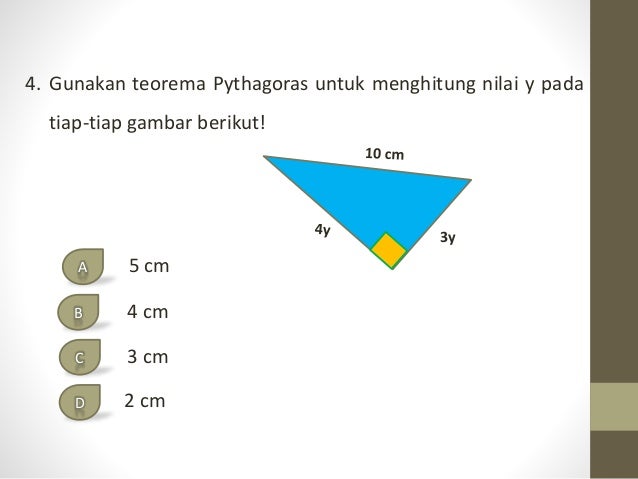 4. Gunakan teorema Pythagoras untuk menghitung nilai y pada tiap-tiap gambar berikut!

10 cm

4y

3y

A 5 cm

B 4 cm

C 3 cm

D 2 cm